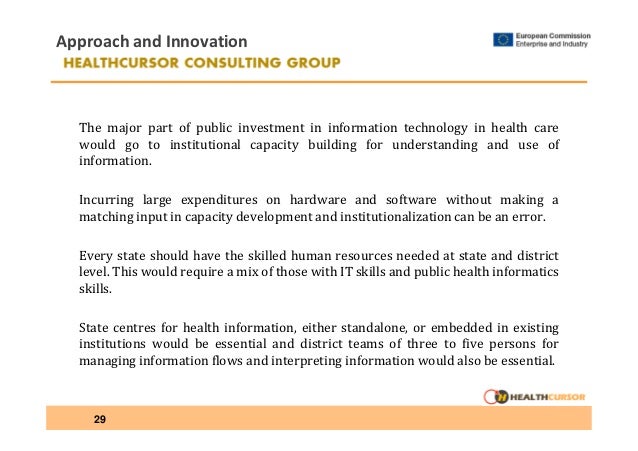 Approach and Innovation
HEALTHCURSOR CONSULTING GROUP

European Commission
Enterprise and Industry

The major part of public investment in information technology in health care would go to institutional capacity building for understanding and use of information.

Incurring large expenditures on hardware and software without making a matching input in capacity development and institutionalization can be an error.

Every state should have the skilled human resources needed at state and district level. This would require a mix of those with IT skills and public health informatics skills.

State centres for health information, either standalone, or embedded in existing institutions would be essential and district teams of three to five persons for managing information flows and interpreting information would also be essential.

HEALTHCURSOR

29